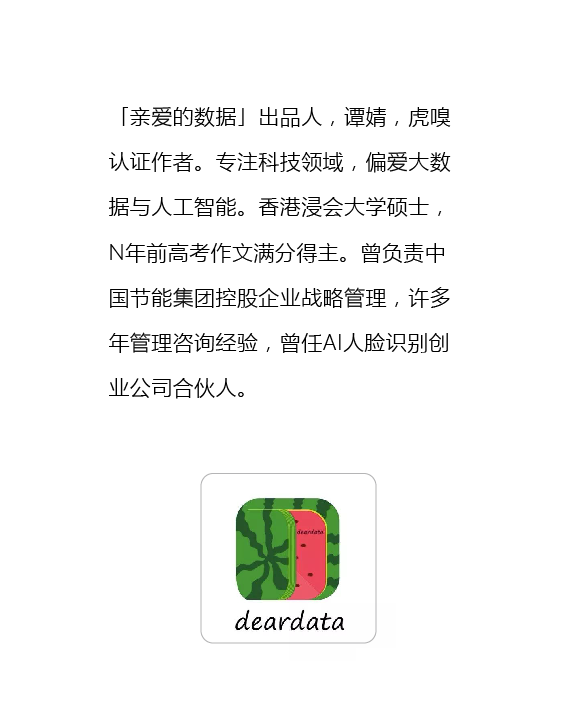 「亲爱的数据」出品人，谭婧，虎嗅认证作者。专注科技领域，偏爱大数据与人工智能。香港浸会大学硕士，N年前高考作文满分得主。曾负责中国节能集团控股企业战略管理，许多年管理咨询经验，曾任AI人脸识别创业公司合伙人。

deardata

deardata